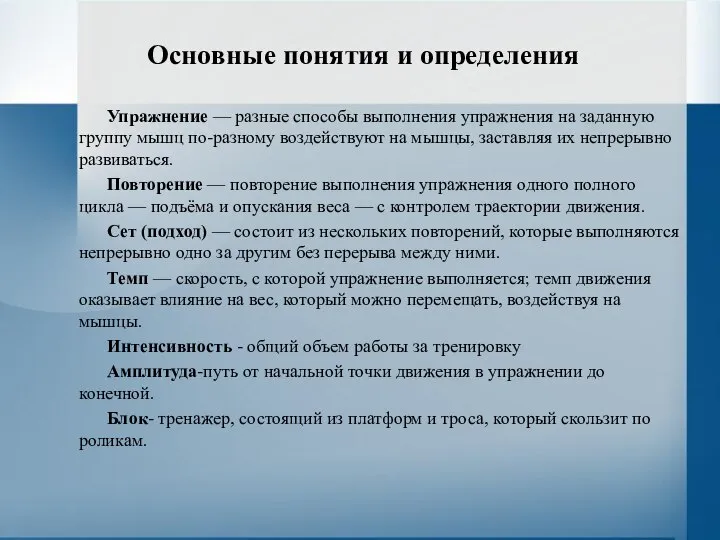 Основные понятия и определения

Упражнение — разные способы выполнения упражнения на заданную группу мышц по-разному воздействуют на мышцы, заставляя их непрерывно развиваться.

Повторение — повторение выполнения упражнения одного полного цикла — подъёма и опускания веса — с контролем траектории движения.

Сет (подход) — состоит из нескольких повторений, которые выполняются непрерывно одно за другим без перерыва между ними.

Темп — скорость, с которой упражнение выполняется; темп движения оказывает влияние на вес, который можно перемещать, воздействуя на мышцы.

Интенсивность - общий объем работы за тренировку

Амплитуда-путь от начальной точки движения в упражнении до конечной.

Блок- тренажер, состоящий из платформ и троса, который скользит по роликам.